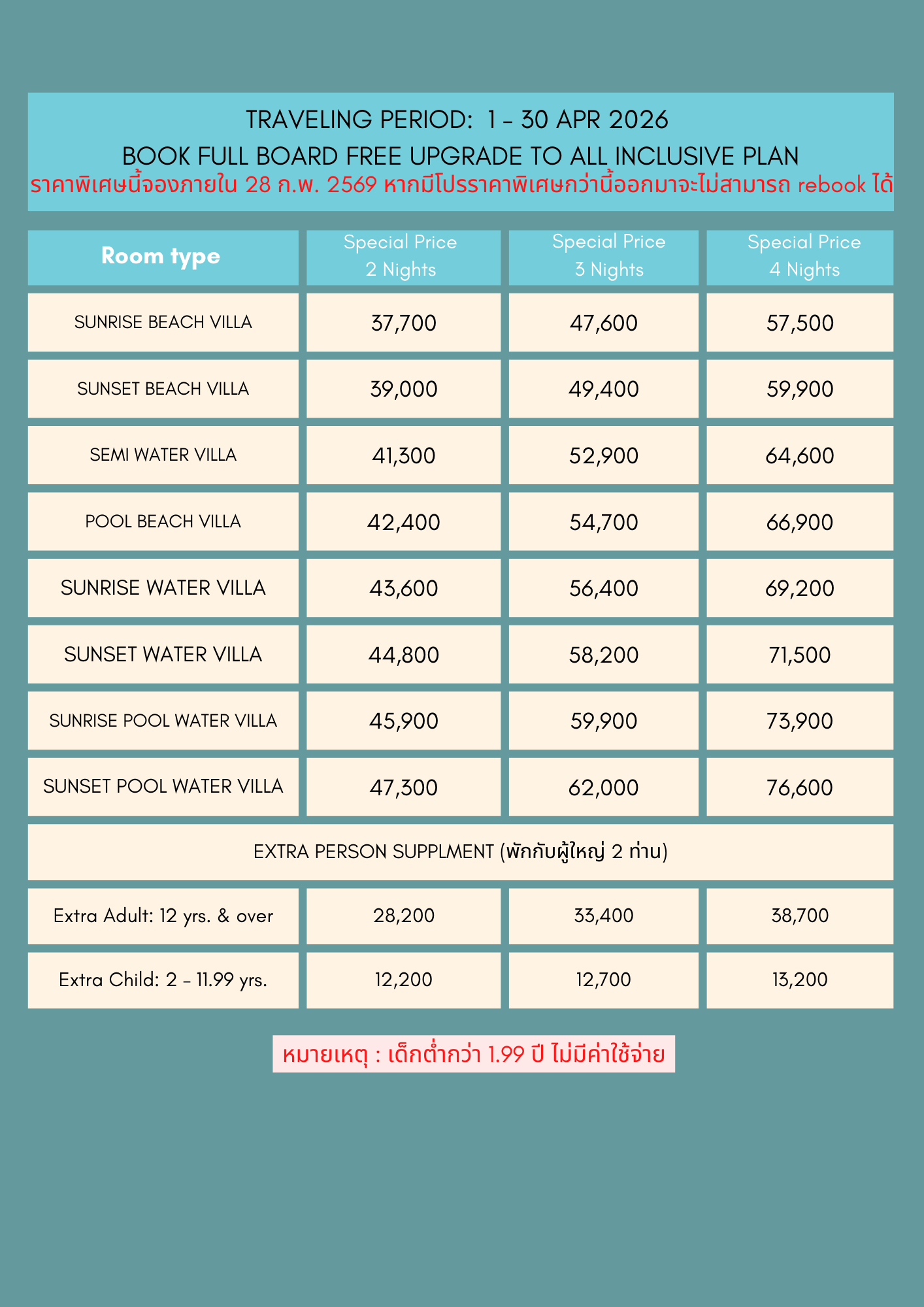 TRAVELING PERIOD: 1 - 30 APR 2026
BOOK FULL BOARD FREE UPGRADE TO ALL INCLUSIVE PLAN
ราคาพิเศษนี้จองภายใน 28 ก.พ. 2569 หากมีโปรราคาพิเศษกว่านี้ออกมาจะไม่สามารถ rebook ได้

| Room type | Special Price 2 Nights | Special Price 3 Nights | Special Price 4 Nights |
|---|---|---|---|
| SUNRISE BEACH VILLA | 37,700 | 47,600 | 57,500 |
| SUNSET BEACH VILLA | 39,000 | 49,400 | 59,900 |
| SEMI WATER VILLA | 41,300 | 52,900 | 64,600 |
| POOL BEACH VILLA | 42,400 | 54,700 | 66,900 |
| SUNRISE WATER VILLA | 43,600 | 56,400 | 69,200 |
| SUNSET WATER VILLA | 44,800 | 58,200 | 71,500 |
| SUNRISE POOL WATER VILLA | 45,900 | 59,900 | 73,900 |
| SUNSET POOL WATER VILLA | 47,300 | 62,000 | 76,600 |
| EXTRA PERSON SUPPLMENT (พักกับผู้ใหญ่ 2 ท่าน) | | | |
| Extra Adult: 12 yrs. & over | 28,200 | 33,400 | 38,700 |
| Extra Child: 2 - 11.99 yrs. | 12,200 | 12,700 | 13,200 |

หมายเหตุ : เด็กต่ำกว่า 1.99 ปี ไม่มีค่าใช้จ่าย